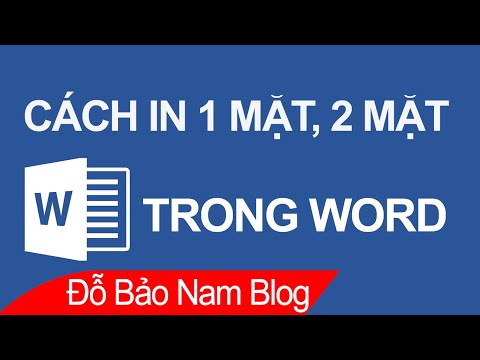 CÁCH IN 1 MẶT, 2 MẶT

W

TRONG WORD

Đỗ Bảo Nam Blog